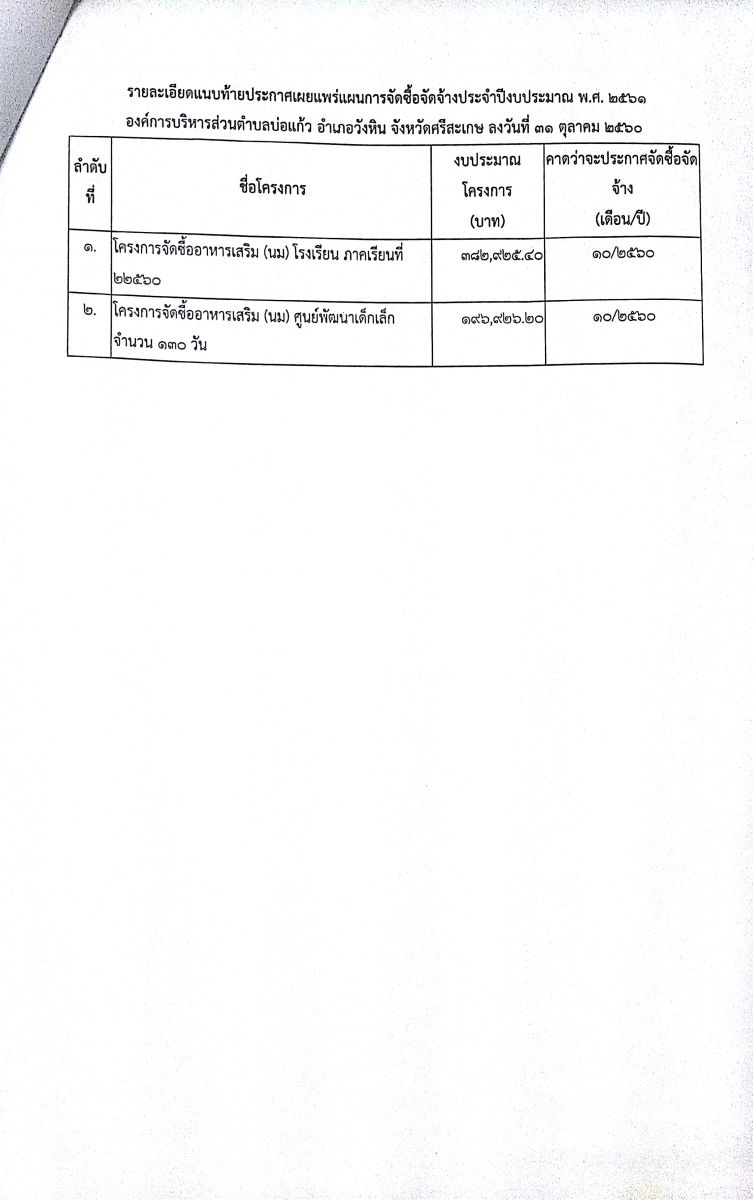 รายละเอียดแนบท้ายประกาศเผยแพร่แผนการจัดซื้อจัดจ้างประจำปีงบประมาณ พ.ศ. ๒๕๖๑
องค์การบริหารส่วนตำบลบ่อแก้ว อำเภอวังหิน จังหวัดศรีสะเกษ ลงวันที่ ๓๑ ตุลาคม ๒๕๖๐

| ลำดับที่ | ชื่อโครงการ | งบประมาณโครงการ (บาท) | คาดว่าจะประกาศจัดซื้อจัดจ้าง (เดือน/ปี) |
|---|---|---|---|
| ๑. | โครงการจัดซื้ออาหารเสริม (นม) โรงเรียน ภาคเรียนที่ ๒๒๕๖๐ | ๓๘๒,๙๒๕.๔๐ | ๑๐/๒๕๖๐ |
| ๒. | โครงการจัดซื้ออาหารเสริม (นม) ศูนย์พัฒนาเด็กเล็ก จำนวน ๑๓๐ วัน | ๑๙๖,๙๒๖.๒๐ | ๑๐/๒๕๖๐ |